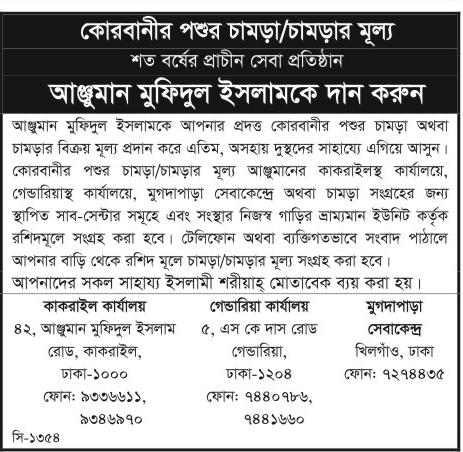 কোরবানীর পশুর চামড়া/চামড়ার মূল্য

শত বর্ষের প্রাচীন সেবা প্রতিষ্ঠান

আঞ্জুমান মুফিদুল ইসলামকে দান করুন

আঞ্জুমান মুফিদুল ইসলামকে আপনার প্রদত্ত কোরবানীর পশুর চামড়া অথবা চামড়ার বিক্রয় মূল্য প্রদান করে এতিম, অসহায় দুস্থদের সাহায্যে এগিয়ে আসুন। কোরবানীর পশুর চামড়া/চামড়ার মূল্য আঞ্জুমানের কাকরাইলস্থ কার্যালয়ে, গেন্ডারিয়াস্থ কার্যালয়ে, মুগদাপাড়া সেবাকেন্দ্রে অথবা চামড়া সংগ্রহের জন্য স্থাপিত সাব-সেন্টার সমূহে এবং সংস্থার নিজস্ব গাড়ির ভ্রাম্যমান ইউনিট কর্তৃক রশিদমূলে সংগ্রহ করা হবে। টেলিফোন অথবা ব্যক্তিগতভাবে সংবাদ পাঠালে আপনার বাড়ি থেকে রশিদ মূলে চামড়া/চামড়ার মূল্য সংগ্রহ করা হবে। আপনাদের সকল সাহায্য ইসলামী শরীয়াহ্ মোতাবেক ব্যয় করা হয়।

কাকরাইল কার্যালয়
৪২, আঞ্জুমান মুফিদুল ইসলাম রোড, কাকরাইল, ঢাকা-১০০০
ফোন: ৯৩৩৬৬১১, ৯৩৪৬৯৭০

গেন্ডারিয়া কার্যালয়
৫, এস কে দাস রোড গেন্ডারিয়া, ঢাকা-১২০৪
ফোন: ৭৪৪০৭৮৬, ৭৪৪১৬৬০

মুগদাপাড়া সেবাকেন্দ্র
খিলগাঁও, ঢাকা
ফোন: ৭২৭৪৪৩৫

সি-১৩৫৪